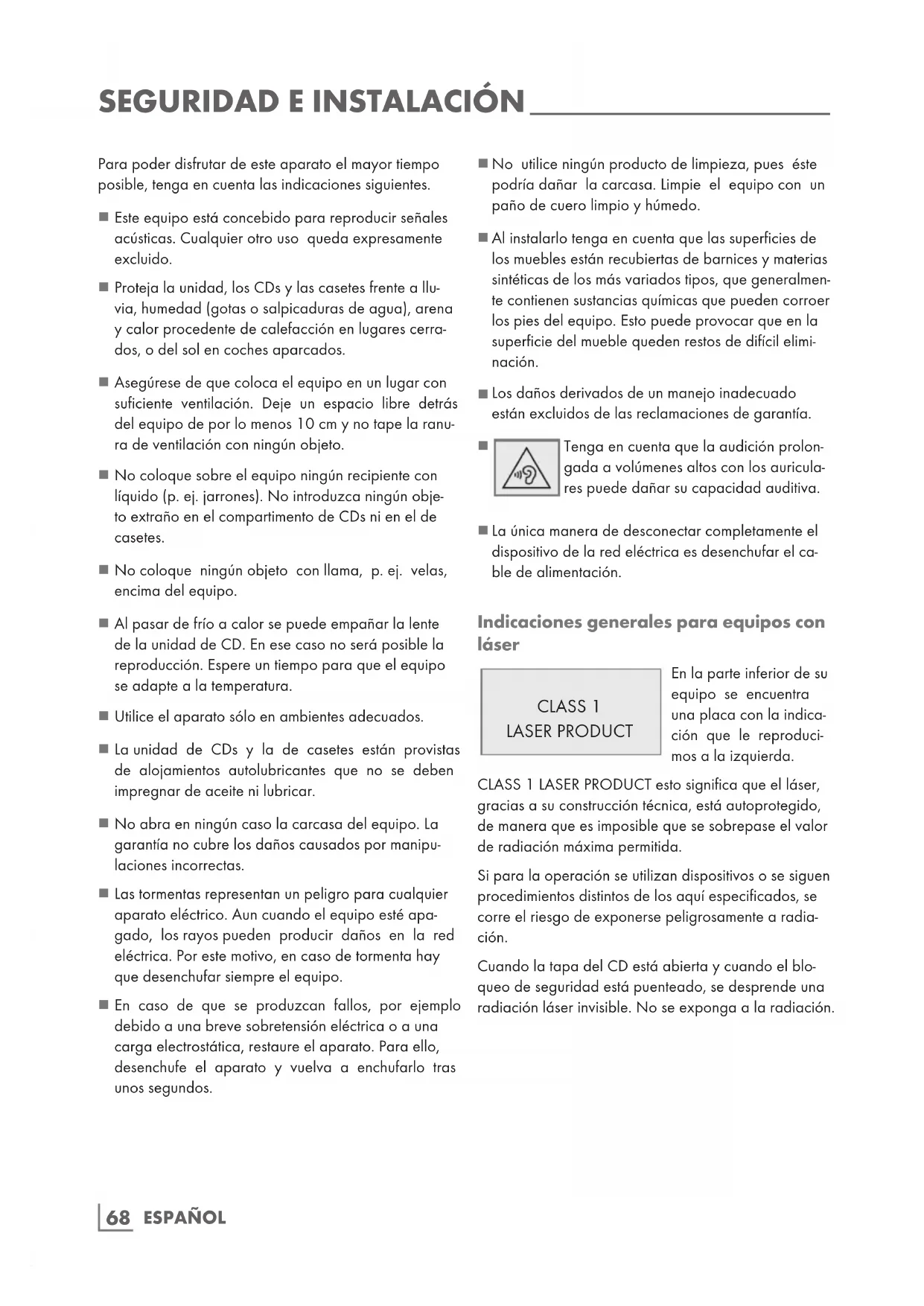 SEGURIDAD E INSTALACIÓN

Para poder disfrutar de este aparato el mayor tiempo posible, tenga en cuenta las indicaciones siguientes.

■ Este equipo está concebido para reproducir señales acústicas. Cualquier otro uso queda expresamente excluido.

■ Proteja la unidad, los CDs y las casetes frente a lluvia, humedad (gotas o salpicaduras de agua), arena y calor procedente de calefacción en lugares cerrados, o del sol en coches aparcados.

■ Asegúrese de que coloca el equipo en un lugar con suficiente ventilación. Deje un espacio libre detrás del equipo de por lo menos 10 cm y no tape la ranura de ventilación con ningún objeto.

■ No coloque sobre el equipo ningún recipiente con líquido (p. ej. jarrones). No introduzca ningún objeto extraño en el compartimento de CDs ni en el de casetes.

■ No coloque ningún objeto con llama, p. ej. velas, encima del equipo.

■ Al pasar de frío a calor se puede empañar la lente de la unidad de CD. En ese caso no será posible la reproducción. Espere un tiempo para que el equipo se adapte a la temperatura.

■ Utilice el aparato sólo en ambientes adecuados.

■ La unidad de CDs y la de casetes están provistas de alojamientos autolubricantes que no se deben impregnar de aceite ni lubricar.

■ No abra en ningún caso la carcasa del equipo. La garantía no cubre los daños causados por manipulaciones incorrectas.

■ Las tormentas representan un peligro para cualquier aparato eléctrico. Aun cuando el equipo esté apagado, los rayos pueden producir daños en la red eléctrica. Por este motivo, en caso de tormenta hay que desenchufar siempre el equipo.

■ En caso de que se produzcan fallos, por ejemplo debido a una breve sobretensión eléctrica o a una carga electrostática, restaure el aparato. Para ello, desenchufe el aparato y vuelva a enchufarlo tras unos segundos.

■ No utilice ningún producto de limpieza, pues éste podría dañar la carcasa. Limpie el equipo con un paño de cuero limpio y húmedo.

■ Al instalarlo tenga en cuenta que las superficies de los muebles están recubiertas de barnices y materias sintéticas de los más variados tipos, que generalmente contienen sustancias químicas que pueden corroer los pies del equipo. Esto puede provocar que en la superficie del mueble queden restos de difícil eliminación.

■ Los daños derivados de un manejo inadecuado están excluidos de las reclamaciones de garantía.

■ Tenga en cuenta que la audición prolongada a volúmenes altos con los auriculares puede dañar su capacidad auditiva.

■ La única manera de desconectar completamente el dispositivo de la red eléctrica es desenchufar el cable de alimentación.

Indicaciones generales para equipos con láser

CLASS 1
LASER PRODUCT

En la parte inferior de su equipo se encuentra una placa con la indicación que le reproducimos a la izquierda.

CLASS 1 LASER PRODUCT esto significa que el láser, gracias a su construcción técnica, está autoprotegido, de manera que es imposible que se sobrepase el valor de radiación máxima permitida.

Si para la operación se utilizan dispositivos o se siguen procedimientos distintos de los aquí especificados, se corre el riesgo de exponerse peligrosamente a radiación.

Cuando la tapa del CD está abierta y cuando el bloqueo de seguridad está puenteado, se desprende una radiación láser invisible. No se exponga a la radiación.

68 ESPAÑOL